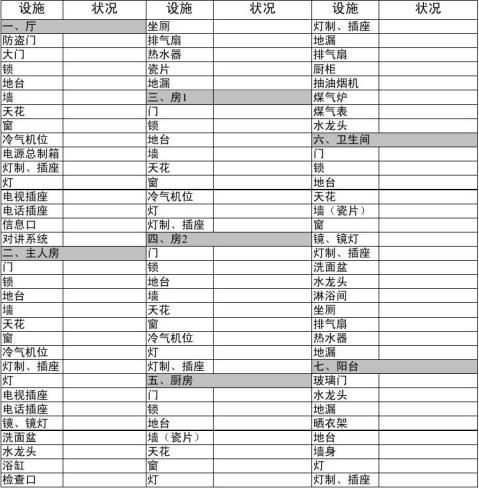 | 设施 | 状况 | 设施 | 状况 | 设施 | 状况 |
|---|---|---|---|---|---|
| 一、厅 | | 坐厕 | | 灯制、插座 | |
| 防盗门 | | 排气扇 | | 地漏 | |
| 大门 | | 热水器 | | 排气扇 | |
| 锁 | | 瓷片 | | 厨柜 | |
| 地台 | | 地漏 | | 抽油烟机 | |
| 墙 | | 三、房1 | | 煤气炉 | |
| 天花 | | 门 | | 煤气表 | |
| 窗 | | 锁 | | 水龙头 | |
| 冷气机位 | | 地台 | | 六、卫生间 | |
| 电源总制箱 | | 墙 | | 门 | |
| 灯制、插座 | | 天花 | | 锁 | |
| 灯 | | 窗 | | 地台 | |
| 电视插座 | | 冷气机位 | | 天花 | |
| 电话插座 | | 灯 | | 墙（瓷片） | |
| 信息口 | | 灯制、插座 | | 窗 | |
| 对讲系统 | | 四、房2 | | 镜、镜灯 | |
| 二、主人房 | | 门 | | 灯制、插座 | |
| 门 | | 锁 | | 洗面盆 | |
| 锁 | | 地台 | | 水龙头 | |
| 地台 | | 墙 | | 淋浴间 | |
| 墙 | | 天花 | | 坐厕 | |
| 天花 | | 窗 | | 排气扇 | |
| 窗 | | 冷气机位 | | 热水器 | |
| 冷气机位 | | 灯 | | 地漏 | |
| 灯制、插座 | | 灯制、插座 | | 七、阳台 | |
| 灯 | | 五、厨房 | | 玻璃门 | |
| 电视插座 | | 门 | | 水龙头 | |
| 电话插座 | | 锁 | | 地漏 | |
| 镜、镜灯 | | 地台 | | 晒衣架 | |
| 洗面盆 | | 墙（瓷片） | | 地台 | |
| 水龙头 | | 天花 | | 墙身 | |
| 浴缸 | | 窗 | | 灯 | |
| 检查口 | | 灯 | | 灯制、插座 | |